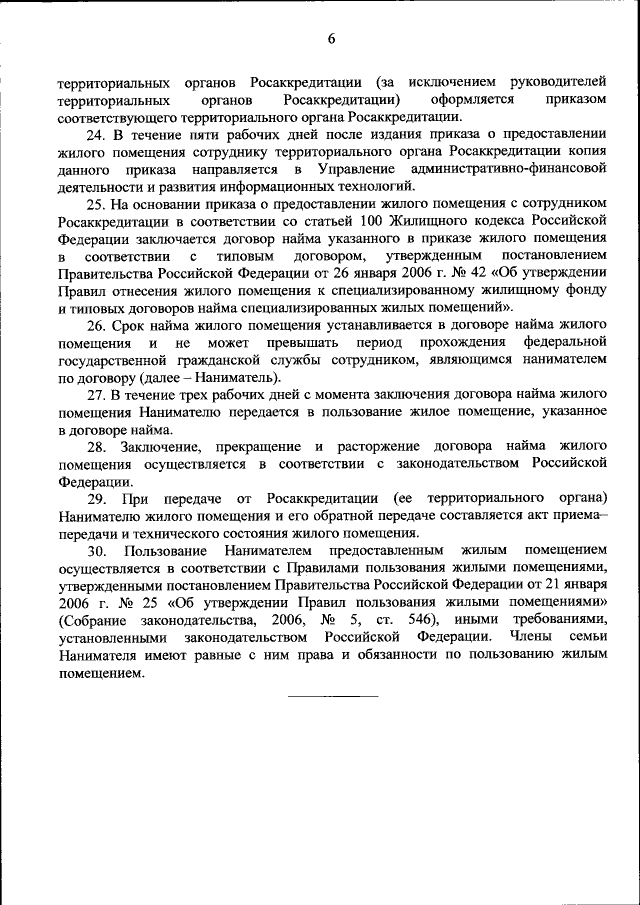 6

территориальных органов Росаккредитации (за исключением руководителей территориальных органов Росаккредитации) оформляется приказом соответствующего территориального органа Росаккредитации.

24. В течение пяти рабочих дней после издания приказа о предоставлении жилого помещения сотруднику территориального органа Росаккредитации копия данного приказа направляется в Управление административно-финансовой деятельности и развития информационных технологий.

25. На основании приказа о предоставлении жилого помещения с сотрудником Росаккредитации в соответствии со статьей 100 Жилищного кодекса Российской Федерации заключается договор найма указанного в приказе жилого помещения в соответствии с типовым договором, утвержденным постановлением Правительства Российской Федерации от 26 января 2006 г. № 42 «Об утверждении Правил отнесения жилого помещения к специализированному жилищному фонду и типовых договоров найма специализированных жилых помещений».

26. Срок найма жилого помещения устанавливается в договоре найма жилого помещения и не может превышать период прохождения федеральной государственной гражданской службы сотрудником, являющимся нанимателем по договору (далее – Наниматель).

27. В течение трех рабочих дней с момента заключения договора найма жилого помещения Нанимателю передается в пользование жилое помещение, указанное в договоре найма.

28. Заключение, прекращение и расторжение договора найма жилого помещения осуществляется в соответствии с законодательством Российской Федерации.

29. При передаче от Росаккредитации (ее территориального органа) Нанимателю жилого помещения и его обратной передаче составляется акт приема–передачи и технического состояния жилого помещения.

30. Пользование Нанимателем предоставленным жилым помещением осуществляется в соответствии с Правилами пользования жилыми помещениями, утвержденными постановлением Правительства Российской Федерации от 21 января 2006 г. № 25 «Об утверждении Правил пользования жилыми помещениями» (Собрание законодательства, 2006, № 5, ст. 546), иными требованиями, установленными законодательством Российской Федерации. Члены семьи Нанимателя имеют равные с ним права и обязанности по пользованию жилым помещением.